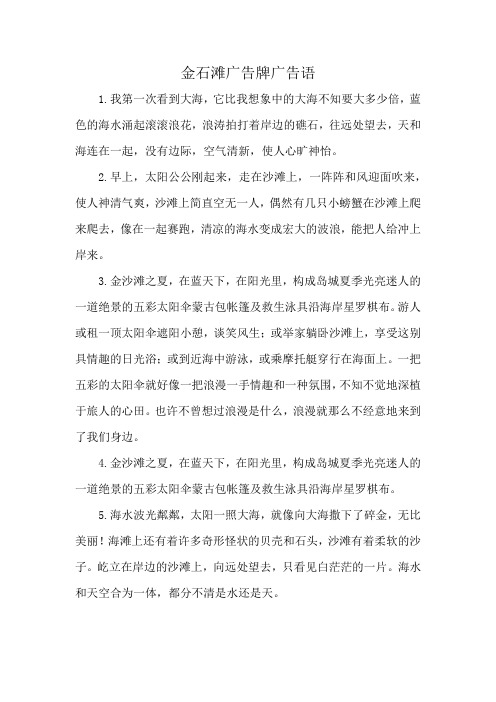 金石滩广告牌广告语

1.我第一次看到大海，它比我想象中的大海不知要大多少倍，蓝色的海水涌起滚滚浪花，浪涛拍打着岸边的礁石，往远处望去，天和海连在一起，没有边际，空气清新，使人心旷神怡。

2.早上，太阳公公刚起来，走在沙滩上，一阵阵和风迎面吹来，使人神清气爽，沙滩上简直空无一人，偶然有几只小螃蟹在沙滩上爬来爬去，像在一起赛跑，清凉的海水变成宏大的波浪，能把人给冲上岸来。

3.金沙滩之夏，在蓝天下，在阳光里，构成岛城夏季光亮迷人的一道绝景的五彩太阳伞蒙古包帐篷及救生泳具沿海岸星罗棋布。游人或租一顶太阳伞遮阳小憩，谈笑风生；或举家躺卧沙滩上，享受这别具情趣的日光浴；或到近海中游泳，或乘摩托艇穿行在海面上。一把五彩的太阳伞就好像一把浪漫一手情趣和一种氛围，不知不觉地深植于旅人的心田。也许不曾想过浪漫是什么，浪漫就那么不经意地来到了我们身边。

4.金沙滩之夏，在蓝天下，在阳光里，构成岛城夏季光亮迷人的一道绝景的五彩太阳伞蒙古包帐篷及救生泳具沿海岸星罗棋布。

5.海水波光粼粼，太阳一照大海，就像向大海撒下了碎金，无比美丽！海滩上还有着许多奇形怪状的贝壳和石头，沙滩有着柔软的沙子。屹立在岸边的沙滩上，向远处望去，只看见白茫茫的一片。海水和天空合为一体，都分不清是水还是天。